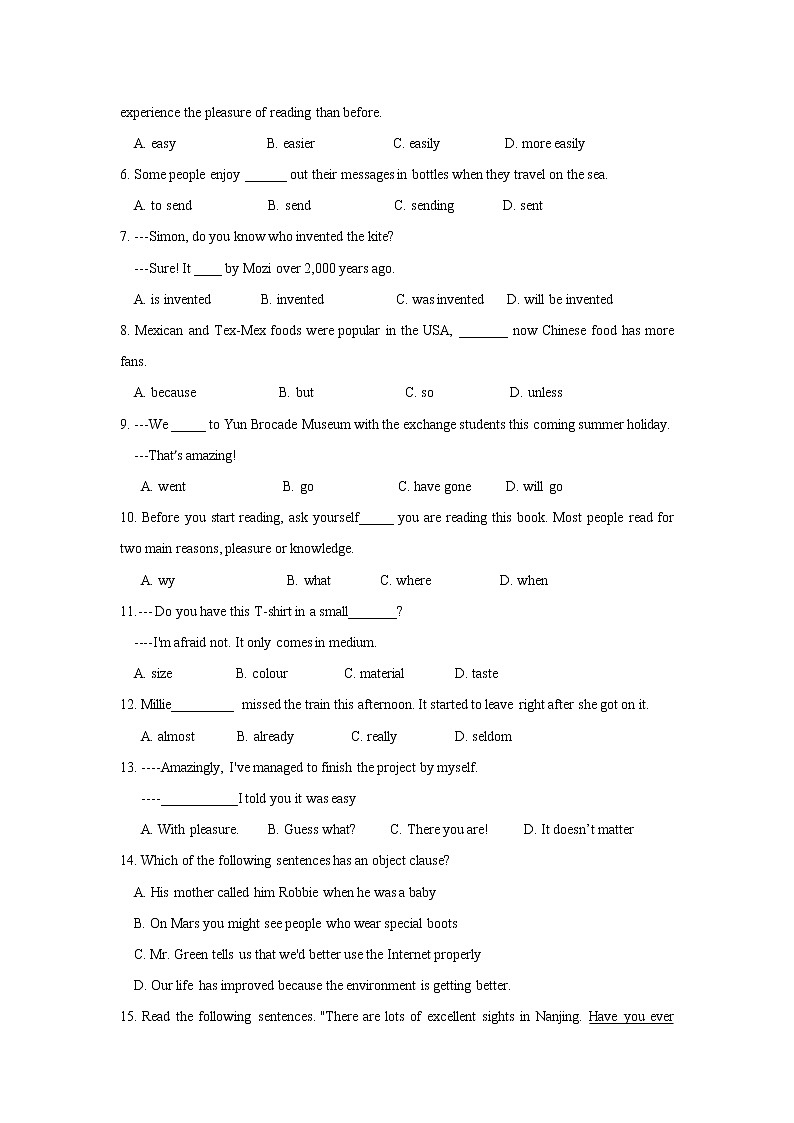 experience the pleasure of reading than before.

A. easy B. easier C. easily D. more easily

6. Some people enjoy ______ out their messages in bottles when they travel on the sea.

A. to send B. send C. sending D. sent

7. ---Simon, do you know who invented the kite?

---Sure! It ____ by Mozi over 2,000 years ago.

A. is invented B. invented C. was invented D. will be invented

8. Mexican and Tex-Mex foods were popular in the USA, _______ now Chinese food has more fans.

A. because B. but C. so D. unless

9. ---We _____ to Yun Brocade Museum with the exchange students this coming summer holiday.

---That's amazing!

A. went B. go C. have gone D. will go

10. Before you start reading, ask yourself_____ you are reading this book. Most people read for two main reasons, pleasure or knowledge.

A. wy B. what C. where D. when

11.--- Do you have this T-shirt in a small_______?

----I'm afraid not. It only comes in medium.

A. size B. colour C. material D. taste

12. Millie_________ missed the train this afternoon. It started to leave right after she got on it.

A. almost B. already C. really D. seldom

13. ----Amazingly, I've managed to finish the project by myself.

----___________I told you it was easy

A. With pleasure. B. Guess what? C. There you are! D. It doesn't matter

14. Which of the following sentences has an object clause?

A. His mother called him Robbie when he was a baby

B. On Mars you might see people who wear special boots

C. Mr. Green tells us that we'd better use the Internet properly

D. Our life has improved because the environment is getting better.

15. Read the following sentences. "There are lots of excellent sights in Nanjing. Have you ever